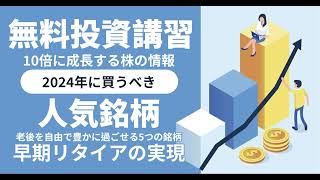 無料投資講習
10倍に成長する株の情報
2024年に買うべき
人気銘柄
老後を自由で豊かに過ごせる5つの銘柄
早期リタイアの実現